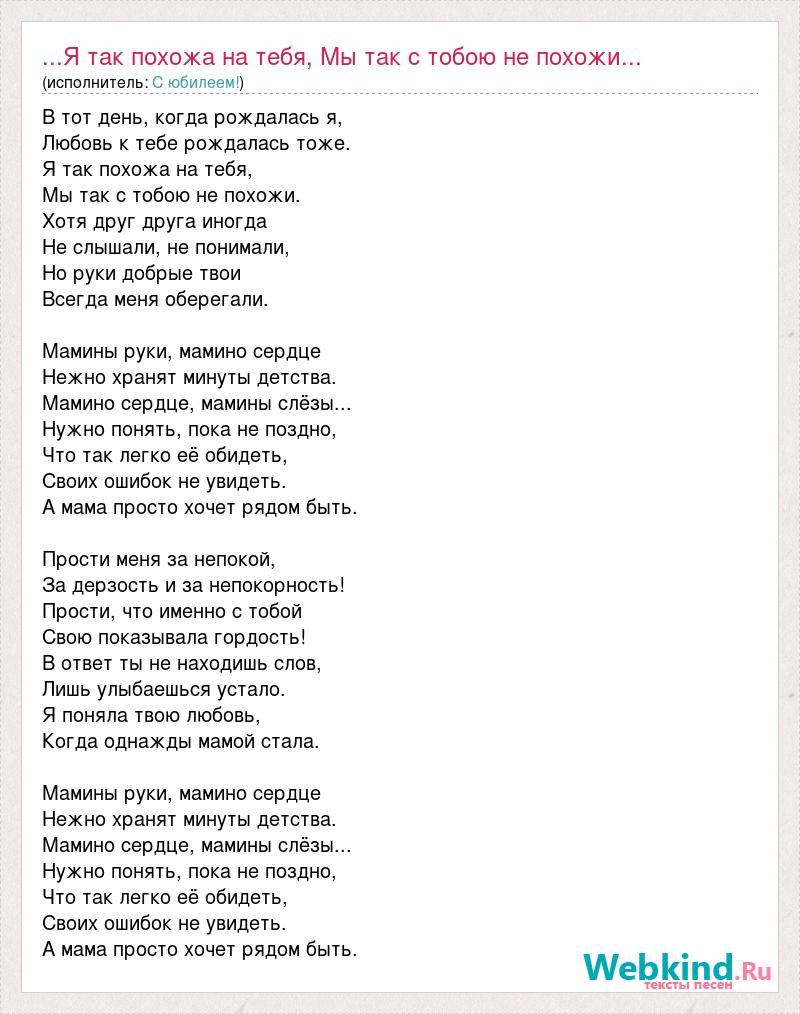 ...Я так похожа на тебя, Мы так с тобою не похожи...
(исполнитель: С юбилеем!)

В тот день, когда рождалась я,
Любовь к тебе рождалась тоже.
Я так похожа на тебя,
Мы так с тобою не похожи.
Хотя друг друга иногда
Не слышали, не понимали,
Но руки добрые твои
Всегда меня оберегали.

Мамины руки, мамино сердце
Нежно хранят минуты детства.
Мамино сердце, мамины слёзы...
Нужно понять, пока не поздно,
Что так легко её обидеть,
Своих ошибок не увидеть.
А мама просто хочет рядом быть.

Прости меня за непокой,
За дерзость и за непокорность!
Прости, что именно с тобой
Свою показывала гордость!
В ответ ты не находишь слов,
Лишь улыбаешься устало.
Я поняла твою любовь,
Когда однажды мамой стала.

Мамины руки, мамино сердце
Нежно хранят минуты детства.
Мамино сердце, мамины слёзы...
Нужно понять, пока не поздно,
Что так легко её обидеть,
Своих ошибок не увидеть.
А мама просто хочет рядом быть.

Webkind.Ru
тексты песен